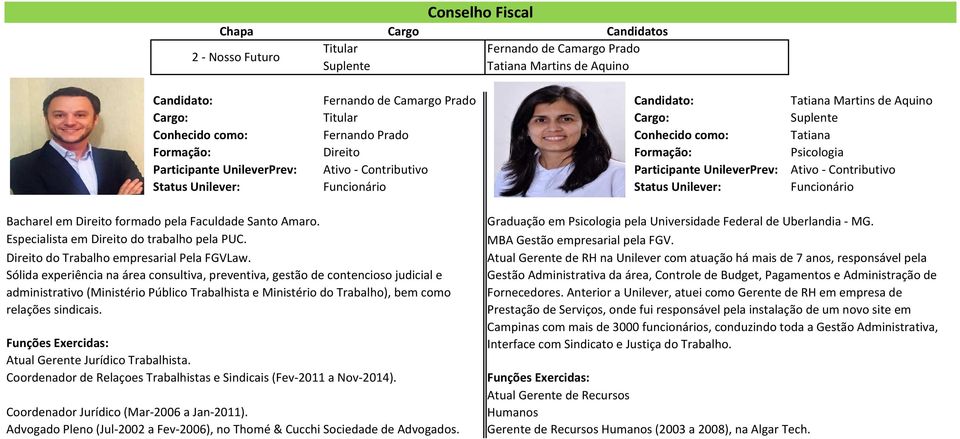 Conselho Fiscal

| Chapa | Cargo | Candidatos |
|---|---|---|
| 2 - Nosso Futuro | Titular | Fernando de Camargo Prado |
| | Suplente | Tatiana Martins de Aquino |

Candidato: Fernando de Camargo Prado
Cargo: Titular
Conhecido como: Fernando Prado
Formação: Direito
Participante UnileverPrev: Ativo - Contributivo
Status Unilever: Funcionário

Bacharel em Direito formado pela Faculdade Santo Amaro.
Especialista em Direito do trabalho pela PUC.
Direito do Trabalho empresarial Pela FGVLaw.
Sólida experiência na área consultiva, preventiva, gestão de contencioso judicial e administrativo (Ministério Público Trabalhista e Ministério do Trabalho), bem como relações sindicais.

Funções Exercidas:
Atual Gerente Jurídico Trabalhista.
Coordenador de Relaçoes Trabalhistas e Sindicais (Fev-2011 a Nov-2014).

Coordenador Jurídico (Mar-2006 a Jan-2011).
Advogado Pleno (Jul-2002 a Fev-2006), no Thomé & Cucchi Sociedade de Advogados.

Candidato: Tatiana Martins de Aquino
Cargo: Suplente
Conhecido como: Tatiana
Formação: Psicologia
Participante UnileverPrev: Ativo - Contributivo
Status Unilever: Funcionário

Graduação em Psicologia pela Universidade Federal de Uberlandia - MG.
MBA Gestão empresarial pela FGV.
Atual Gerente de RH na Unilever com atuação há mais de 7 anos, responsável pela Gestão Administrativa da área, Controle de Budget, Pagamentos e Administração de Fornecedores. Anterior a Unilever, atuei como Gerente de RH em empresa de Prestação de Serviços, onde fui responsável pela instalação de um novo site em Campinas com mais de 3000 funcionários, conduzindo toda a Gestão Administrativa, Interface com Sindicato e Justiça do Trabalho.

Funções Exercidas:
Atual Gerente de Recursos Humanos
Gerente de Recursos Humanos (2003 a 2008), na Algar Tech.